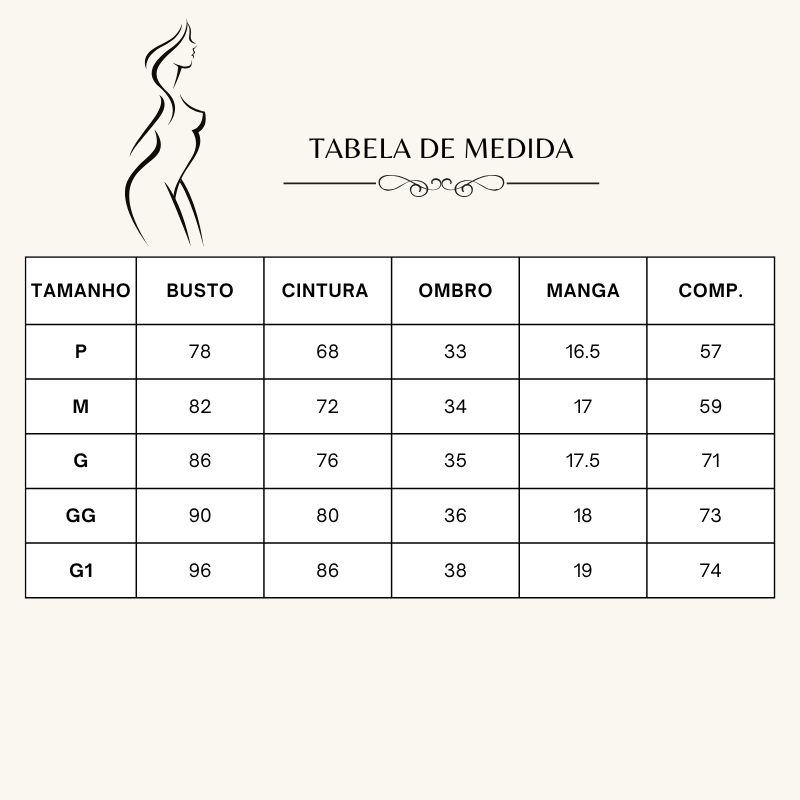 TABELA DE MEDIDA

| TAMANHO | BUSTO | CINTURA | OMBRO | MANGA | COMP. |
|---|---|---|---|---|---|
| P | 78 | 68 | 33 | 16.5 | 57 |
| M | 82 | 72 | 34 | 17 | 59 |
| G | 86 | 76 | 35 | 17.5 | 71 |
| GG | 90 | 80 | 36 | 18 | 73 |
| G1 | 96 | 86 | 38 | 19 | 74 |